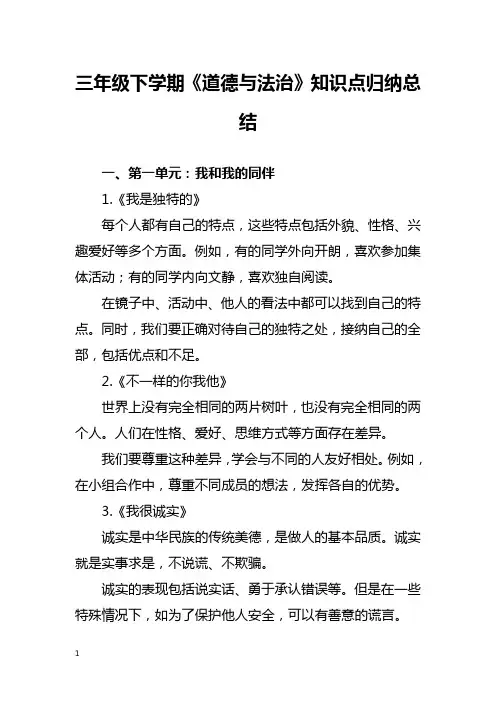 三年级下学期《道德与法治》知识点归纳总结

一、第一单元：我和我的同伴

1.《我是独特的》

每个人都有自己的特点，这些特点包括外貌、性格、兴趣爱好等多个方面。例如，有的同学外向开朗，喜欢参加集体活动；有的同学内向文静，喜欢独自阅读。

在镜子中、活动中、他人的看法中都可以找到自己的特点。同时，我们要正确对待自己的独特之处，接纳自己的全部，包括优点和不足。

2.《不一样的你我他》

世界上没有完全相同的两片树叶，也没有完全相同的两个人。人们在性格、爱好、思维方式等方面存在差异。

我们要尊重这种差异，学会与不同的人友好相处。例如，在小组合作中，尊重不同成员的想法，发挥各自的优势。

3.《我很诚实》

诚实是中华民族的传统美德，是做人的基本品质。诚实就是实事求是，不说谎、不欺骗。

诚实的表现包括说实话、勇于承认错误等。但是在一些特殊情况下，如为了保护他人安全，可以有善意的谎言。

1